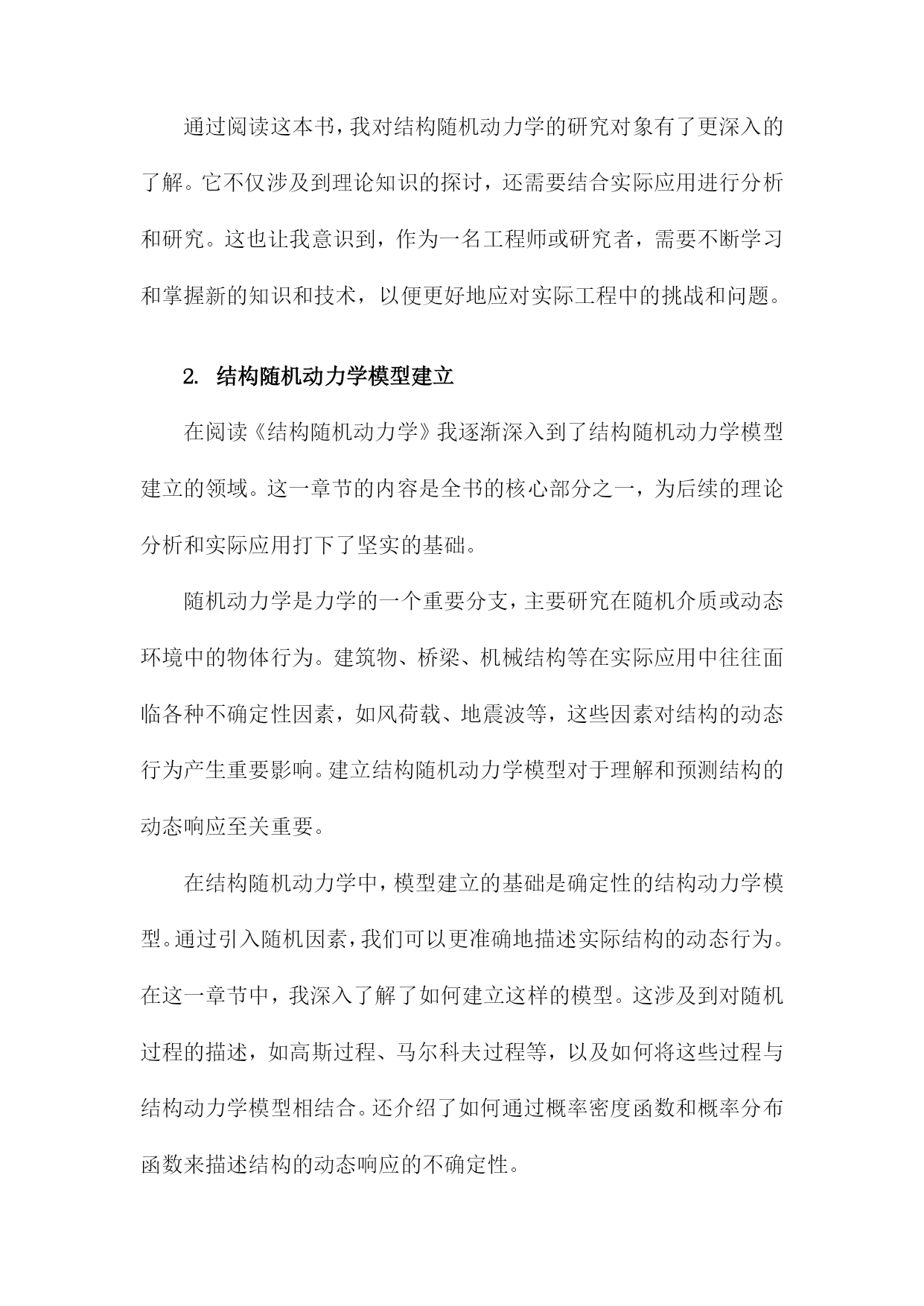 通过阅读这本书，我对结构随机动力学的研究对象有了更深入的了解。它不仅涉及到理论知识的探讨，还需要结合实际应用进行分析和研究。这也让我意识到，作为一名工程师或研究者，需要不断学习和掌握新的知识和技术，以便更好地应对实际工程中的挑战和问题。

2. 结构随机动力学模型建立

在阅读《结构随机动力学》我逐渐深入到了结构随机动力学模型建立的领域。这一章节的内容是全书的核心部分之一，为后续的理论分析和实际应用打下了坚实的基础。

随机动力学是力学的一个重要分支，主要研究在随机介质或动态环境中的物体行为。建筑物、桥梁、机械结构等在实际应用中往往面临各种不确定性因素，如风荷载、地震波等，这些因素对结构的动态行为产生重要影响。建立结构随机动力学模型对于理解和预测结构的动态响应至关重要。

在结构随机动力学中，模型建立的基础是确定性的结构动力学模型。通过引入随机因素，我们可以更准确地描述实际结构的动态行为。在这一章节中，我深入了解了如何建立这样的模型。这涉及到对随机过程的描述，如高斯过程、马尔科夫过程等，以及如何将这些过程与结构动力学模型相结合。还介绍了如何通过概率密度函数和概率分布函数来描述结构的动态响应的不确定性。